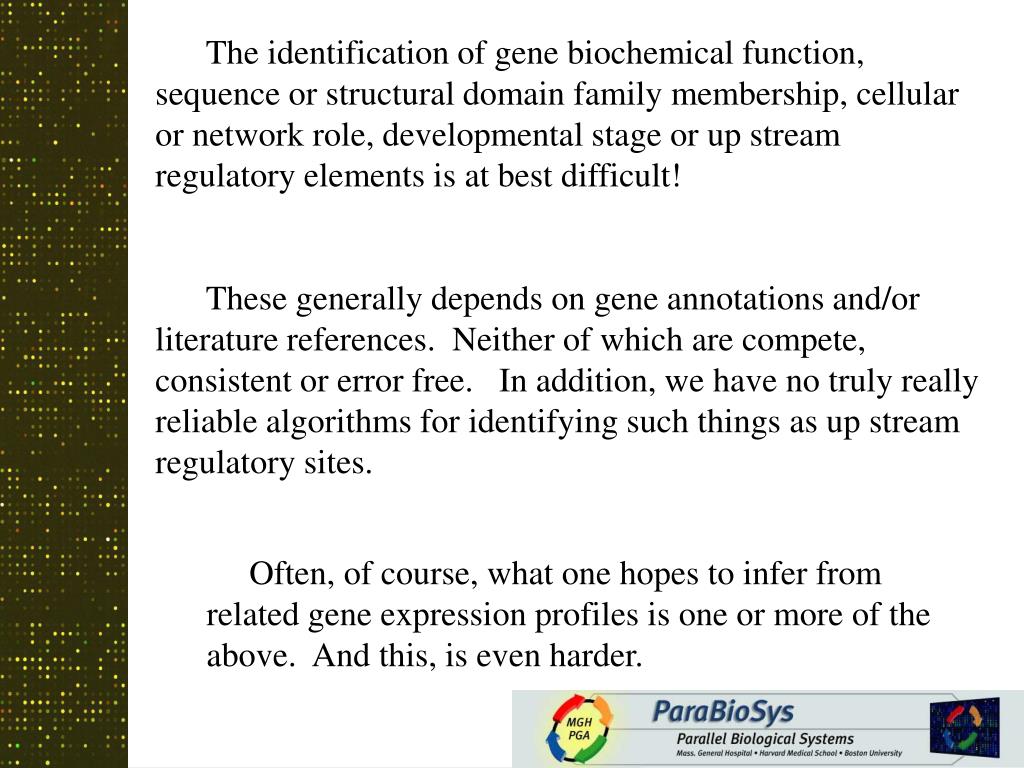 The identification of gene biochemical function, sequence or structural domain family membership, cellular or network role, developmental stage or up stream regulatory elements is at best difficult!

These generally depends on gene annotations and/or literature references. Neither of which are compete, consistent or error free. In addition, we have no truly really reliable algorithms for identifying such things as up stream regulatory sites.

Often, of course, what one hopes to infer from related gene expression profiles is one or more of the above. And this, is even harder.

MGH PGA

ParaBioSys
Parallel Biological Systems
Mass. General Hospital • Harvard Medical School • Boston University